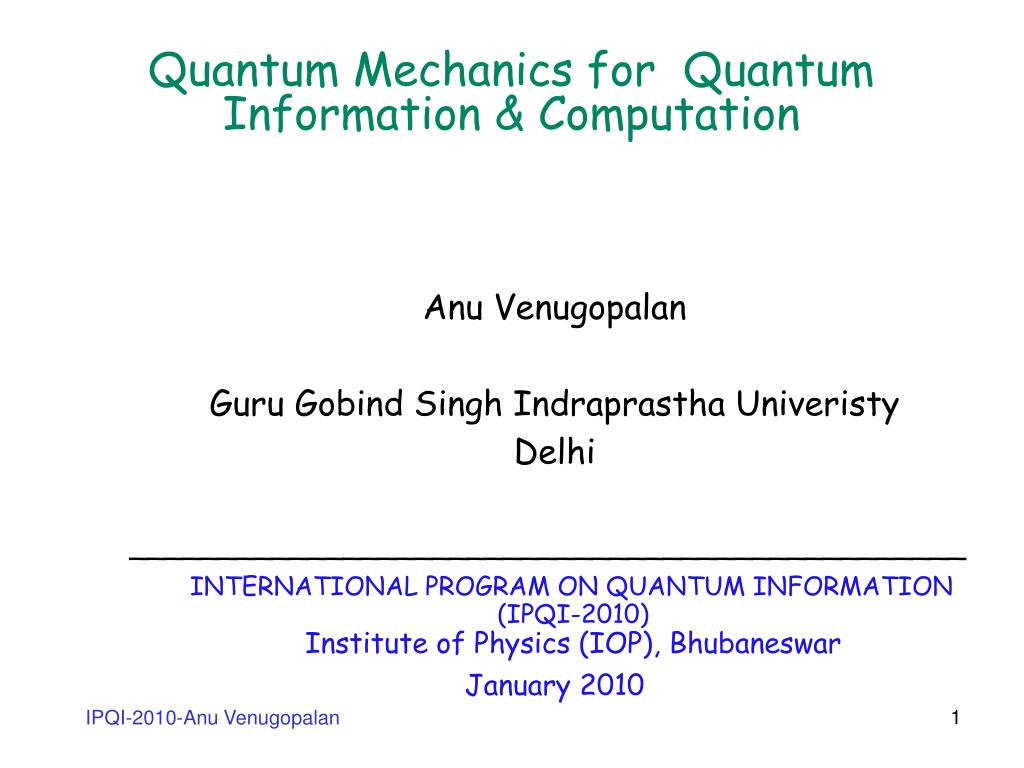 Quantum Mechanics for Quantum Information & Computation

Anu Venugopalan

Guru Gobind Singh Indraprastha Univeristy
Delhi

INTERNATIONAL PROGRAM ON QUANTUM INFORMATION (IPQI-2010)
Institute of Physics (IOP), Bhubaneswar
January 2010

IPQI-2010-Anu Venugopalan

1